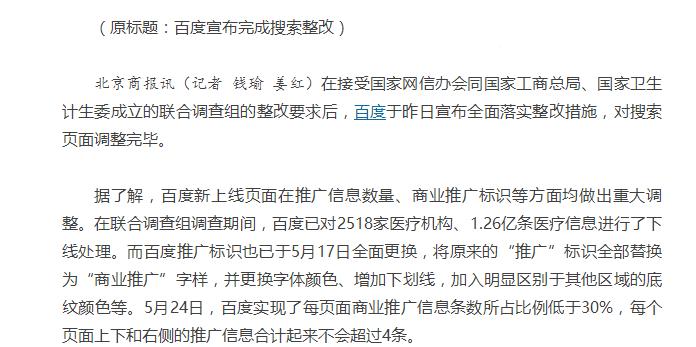 （原标题：百度宣布完成搜索整改）

北京商报讯（记者 钱瑜 姜红）在接受国家网信办会同国家工商总局、国家卫生计生委成立的联合调查组的整改要求后，百度于昨日宣布全面落实整改措施，对搜索页面调整完毕。

据了解，百度新上线页面在推广信息数量、商业推广标识等方面均做出重大调整。在联合调查组调查期间，百度已对2518家医疗机构、1.26亿条医疗信息进行了下线处理。而百度推广标识也已于5月17日全面更换，将原来的“推广”标识全部替换为“商业推广”字样，并更换字体颜色、增加下划线，加入明显区别于其他区域的底纹颜色等。5月24日，百度实现了每页面商业推广信息条数所占比例低于30%，每个页面上下和右侧的推广信息合计起来不会超过4条。